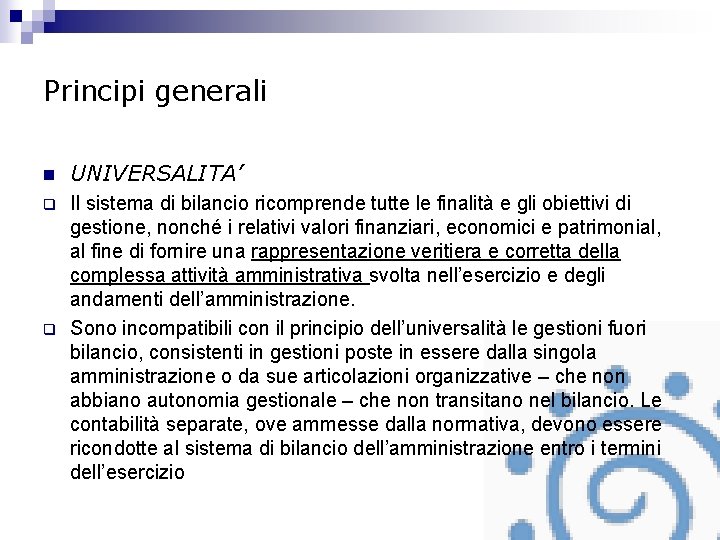 Principi generali

UNIVERSALITA'

Il sistema di bilancio ricomprende tutte le finalità e gli obiettivi di gestione, nonché i relativi valori finanziari, economici e patrimonial, al fine di fornire una rappresentazione veritiera e corretta della complessa attività amministrativa svolta nell'esercizio e degli andamenti dell'amministrazione.

Sono incompatibili con il principio dell'universalità le gestioni fuori bilancio, consistenti in gestioni poste in essere dalla singola amministrazione o da sue articolazioni organizzative – che non abbiano autonomia gestionale – che non transitano nel bilancio. Le contabilità separate, ove ammesse dalla normativa, devono essere ricondotte al sistema di bilancio dell'amministrazione entro i termini dell'esercizio